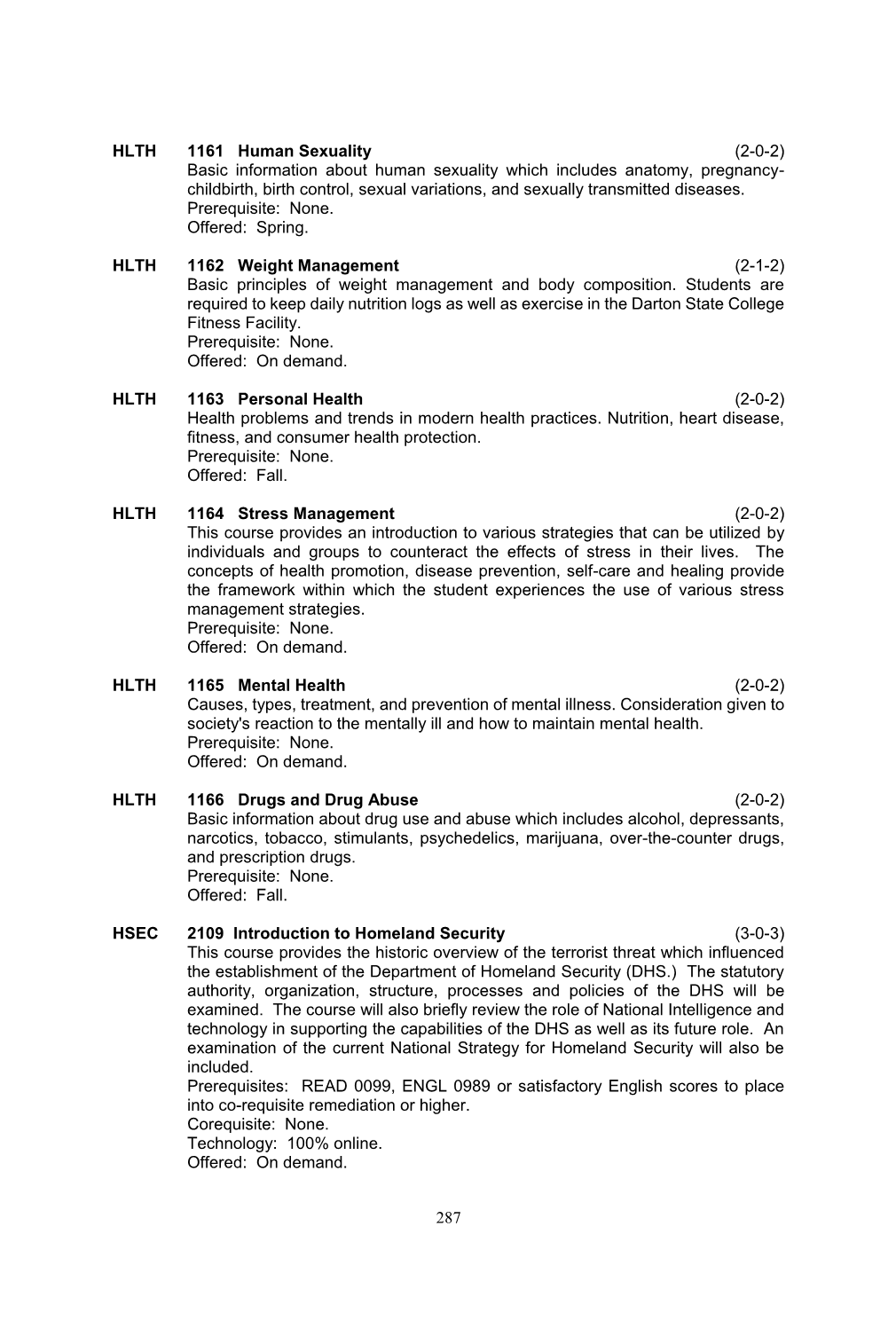 HLTH 1161 Human Sexuality (2-0-2)
Basic information about human sexuality which includes anatomy, pregnancy-childbirth, birth control, sexual variations, and sexually transmitted diseases.
Prerequisite: None.
Offered: Spring.

HLTH 1162 Weight Management (2-1-2)
Basic principles of weight management and body composition. Students are required to keep daily nutrition logs as well as exercise in the Darton State College Fitness Facility.
Prerequisite: None.
Offered: On demand.

HLTH 1163 Personal Health (2-0-2)
Health problems and trends in modern health practices. Nutrition, heart disease, fitness, and consumer health protection.
Prerequisite: None.
Offered: Fall.

HLTH 1164 Stress Management (2-0-2)
This course provides an introduction to various strategies that can be utilized by individuals and groups to counteract the effects of stress in their lives. The concepts of health promotion, disease prevention, self-care and healing provide the framework within which the student experiences the use of various stress management strategies.
Prerequisite: None.
Offered: On demand.

HLTH 1165 Mental Health (2-0-2)
Causes, types, treatment, and prevention of mental illness. Consideration given to society's reaction to the mentally ill and how to maintain mental health.
Prerequisite: None.
Offered: On demand.

HLTH 1166 Drugs and Drug Abuse (2-0-2)
Basic information about drug use and abuse which includes alcohol, depressants, narcotics, tobacco, stimulants, psychedelics, marijuana, over-the-counter drugs, and prescription drugs.
Prerequisite: None.
Offered: Fall.

HSEC 2109 Introduction to Homeland Security (3-0-3)
This course provides the historic overview of the terrorist threat which influenced the establishment of the Department of Homeland Security (DHS.) The statutory authority, organization, structure, processes and policies of the DHS will be examined. The course will also briefly review the role of National Intelligence and technology in supporting the capabilities of the DHS as well as its future role. An examination of the current National Strategy for Homeland Security will also be included.
Prerequisites: READ 0099, ENGL 0989 or satisfactory English scores to place into co-requisite remediation or higher.
Corequisite: None.
Technology: 100% online.
Offered: On demand.

287